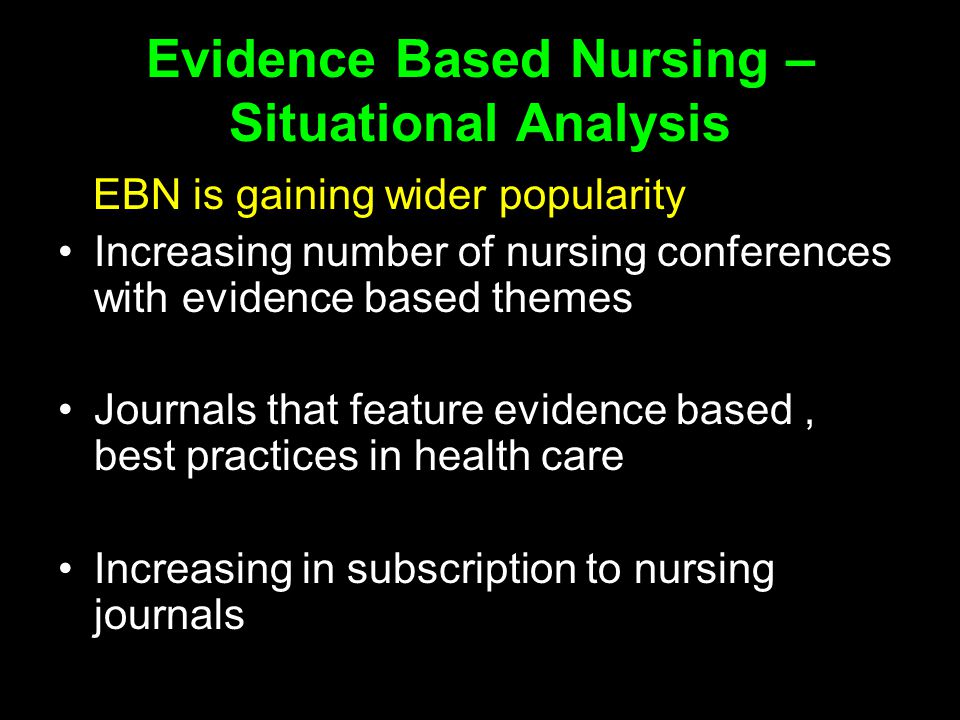 Evidence Based Nursing – Situational Analysis

EBN is gaining wider popularity

• Increasing number of nursing conferences with evidence based themes

• Journals that feature evidence based , best practices in health care

• Increasing in subscription to nursing journals